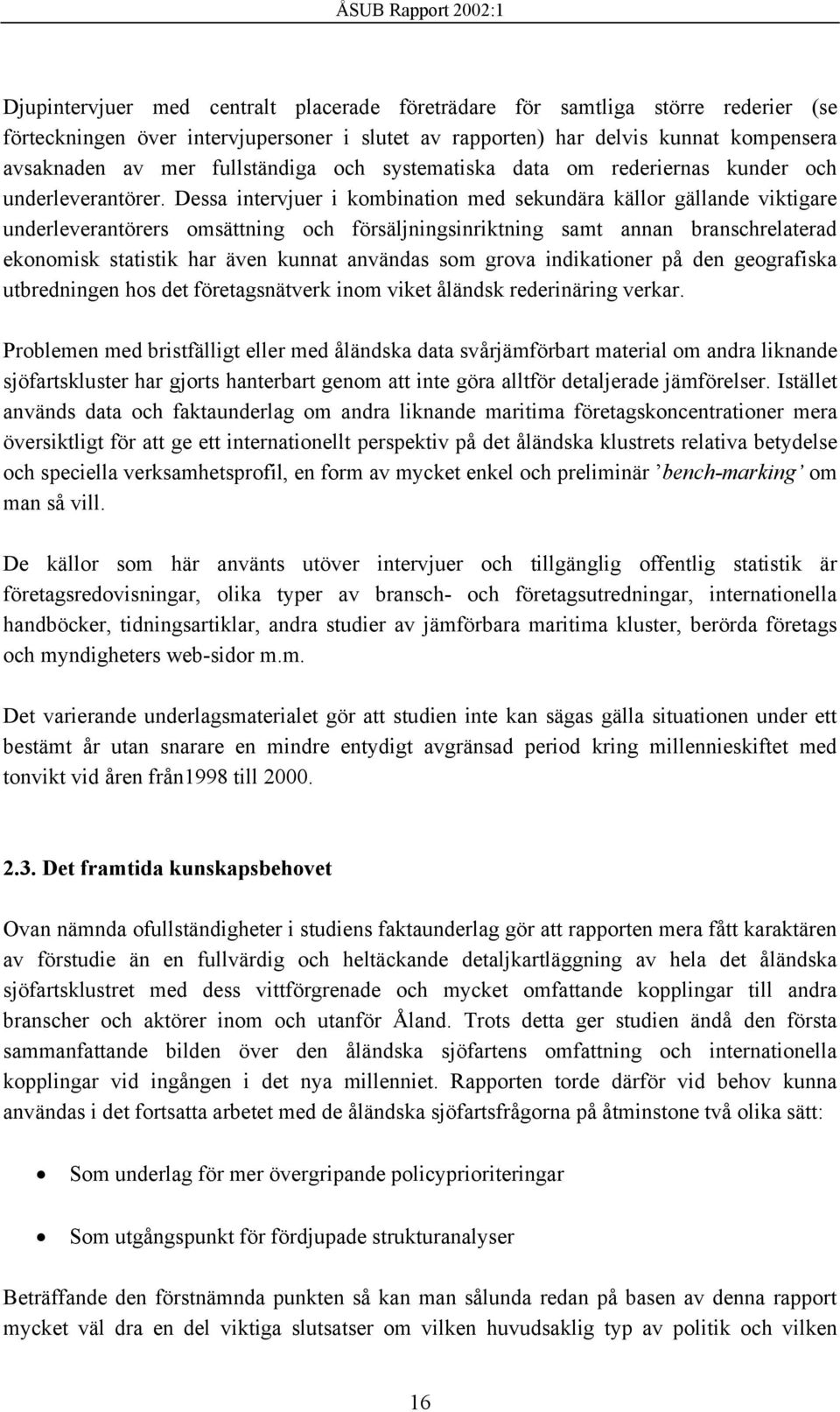 ÅSUB Rapport 2002:1

Djupintervjuer med centralt placerade företrädare för samtliga större rederier (se förteckningen över intervjupersoner i slutet av rapporten) har delvis kunnat kompensera avsaknaden av mer fullständiga och systematiska data om rederiernas kunder och underleverantörer. Dessa intervjuer i kombination med sekundära källor gällande viktigare underleverantörers omsättning och försäljningsinriktning samt annan branschrelaterad ekonomisk statistik har även kunnat användas som grova indikationer på den geografiska utbredningen hos det företagsnätverk inom viket åländsk rederinäring verkar.

Problemen med bristfälligt eller med åländska data svårjämförbart material om andra liknande sjöfartskluster har gjorts hanterbart genom att inte göra alltför detaljerade jämförelser. Istället används data och faktaunderlag om andra liknande maritima företagskoncentrationer mera översiktligt för att ge ett internationellt perspektiv på det åländska klustrets relativa betydelse och speciella verksamhetsprofil, en form av mycket enkel och preliminär ’bench-marking’ om man så vill.

De källor som här använts utöver intervjuer och tillgänglig offentlig statistik är företagsredovisningar, olika typer av bransch- och företagsutredningar, internationella handböcker, tidningsartiklar, andra studier av jämförbara maritima kluster, berörda företags och myndigheters web-sidor m.m.

Det varierande underlagsmaterialet gör att studien inte kan sägas gälla situationen under ett bestämt år utan snarare en mindre entydigt avgränsad period kring millennieskiftet med tonvikt vid åren från1998 till 2000.

2.3. Det framtida kunskapsbehovet

Ovan nämnda ofullständigheter i studiens faktaunderlag gör att rapporten mera fått karaktären av förstudie än en fullvärdig och heltäckande detaljkartläggning av hela det åländska sjöfartsklustret med dess vittförgrenade och mycket omfattande kopplingar till andra branscher och aktörer inom och utanför Åland. Trots detta ger studien ändå den första sammanfattande bilden över den åländska sjöfartens omfattning och internationella kopplingar vid ingången i det nya millenniet. Rapporten torde därför vid behov kunna användas i det fortsatta arbetet med de åländska sjöfartsfrågorna på åtminstone två olika sätt:

• Som underlag för mer övergripande policyprioriteringar

• Som utgångspunkt för fördjupade strukturanalyser

Beträffande den förstnämnda punkten så kan man sålunda redan på basen av denna rapport mycket väl dra en del viktiga slutsatser om vilken huvudsaklig typ av politik och vilken

16